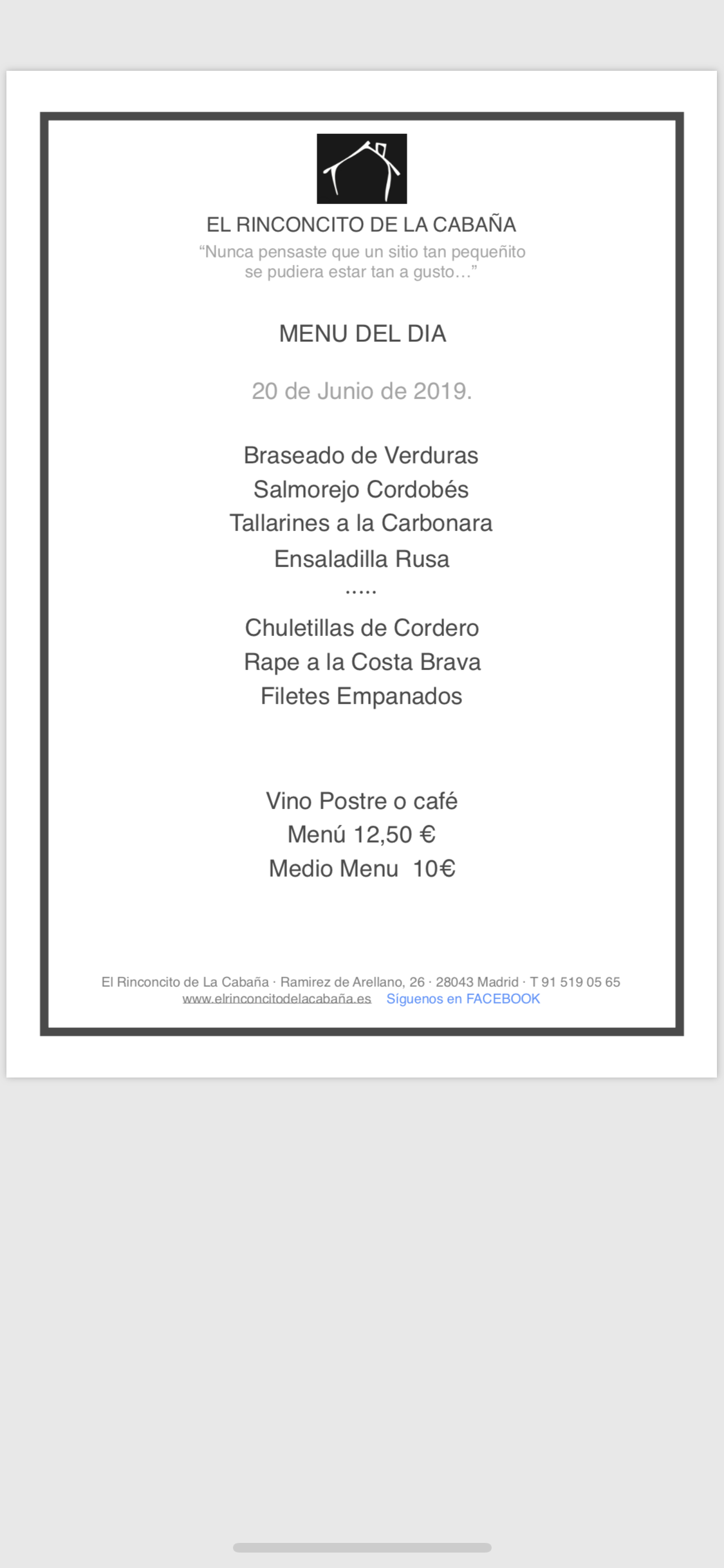 EL RINCONCITO DE LA CABAÑA
“Nunca pensaste que un sitio tan pequeñito se pudiera estar tan a gusto…”

MENU DEL DIA

20 de Junio de 2019.

Braseado de Verduras
Salmorejo Cordobés
Tallarines a la Carbonara
Ensaladilla Rusa
.....
Chuletillas de Cordero
Rape a la Costa Brava
Filetes Empanados

Vino Postre o café
Menú 12,50 €
Medio Menu 10€

El Rinconcito de La Cabaña · Ramirez de Arellano, 26 · 28043 Madrid · T 91 519 05 65
www.elrinconcitodelacabaña.es Síguenos en FACEBOOK